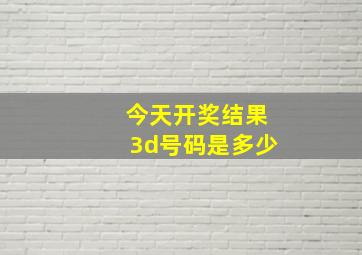 今天开奖结果
3d号码是多少